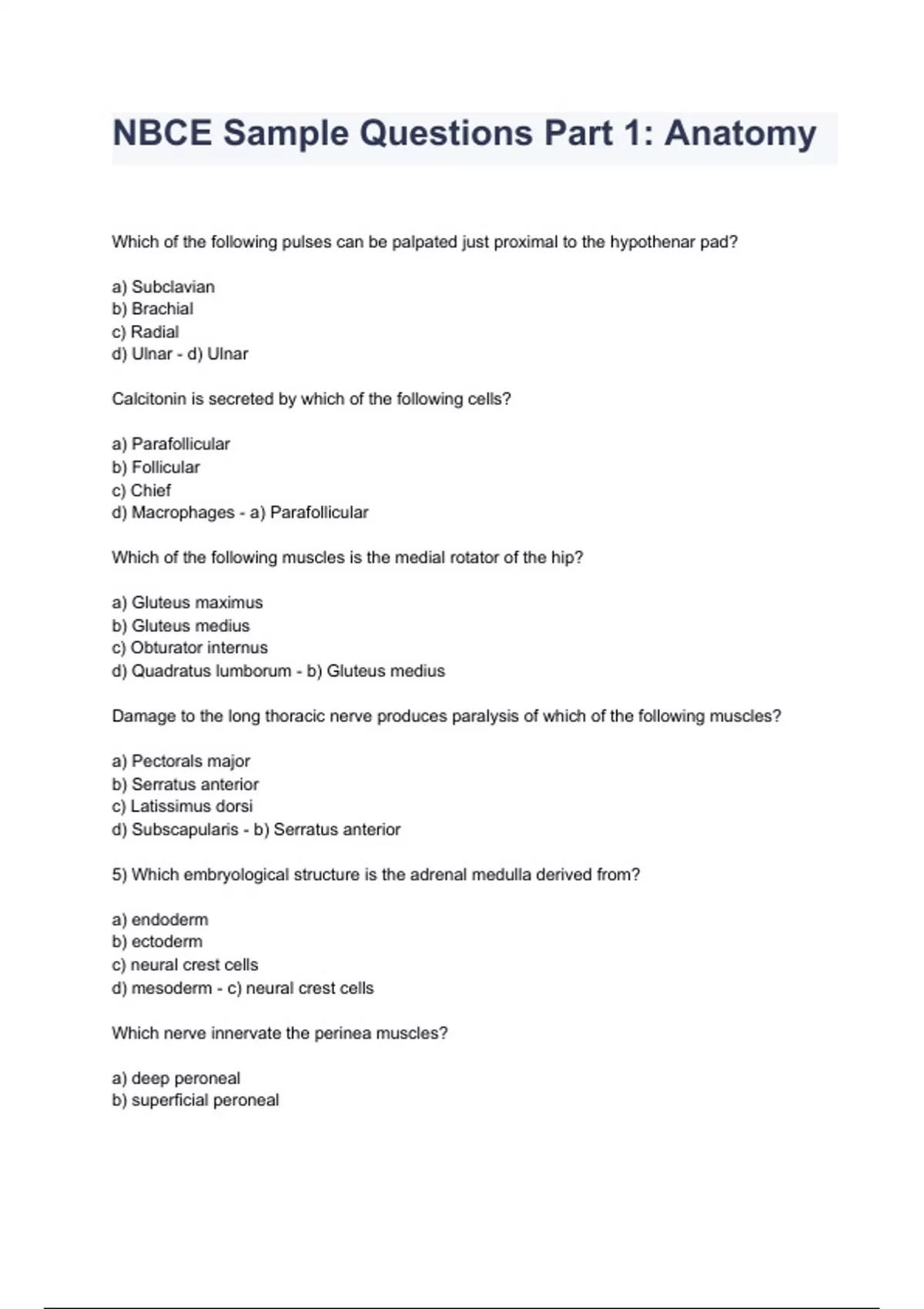 NBCE Sample Questions Part 1: Anatomy

Which of the following pulses can be palpated just proximal to the hypothenar pad?

a) Subclavian
b) Brachial
c) Radial
d) Ulnar - d) Ulnar

Calcitonin is secreted by which of the following cells?

a) Parafollicular
b) Follicular
c) Chief
d) Macrophages - a) Parafollicular

Which of the following muscles is the medial rotator of the hip?

a) Gluteus maximus
b) Gluteus medius
c) Obturator internus
d) Quadratus lumborum - b) Gluteus medius

Damage to the long thoracic nerve produces paralysis of which of the following muscles?

a) Pectorals major
b) Serratus anterior
c) Latissimus dorsi
d) Subscapularis - b) Serratus anterior

5) Which embryological structure is the adrenal medulla derived from?

a) endoderm
b) ectoderm
c) neural crest cells
d) mesoderm - c) neural crest cells

Which nerve innervate the perinea muscles?

a) deep peroneal
b) superficial peroneal